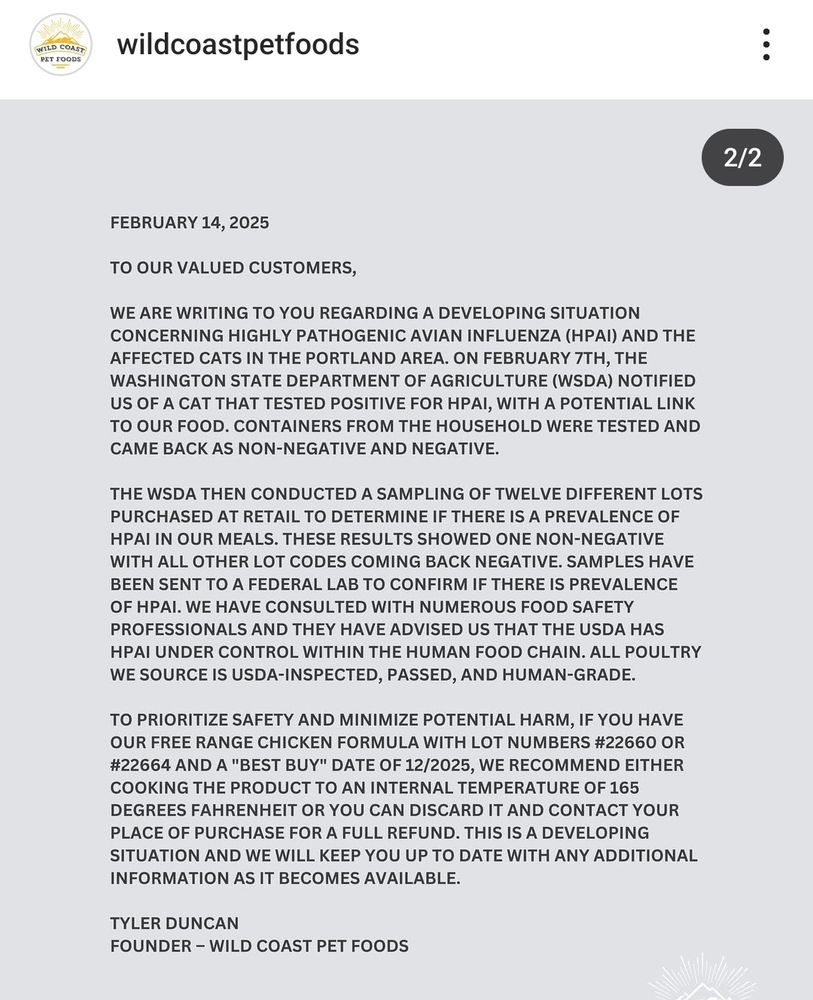 WILD COAST PET FOODS

wildcoastpetfoods

2/2

FEBRUARY 14, 2025

TO OUR VALUED CUSTOMERS,

WE ARE WRITING TO YOU REGARDING A DEVELOPING SITUATION CONCERNING HIGHLY PATHOGENIC AVIAN INFLUENZA (HPAI) AND THE AFFECTED CATS IN THE PORTLAND AREA. ON FEBRUARY 7TH, THE WASHINGTON STATE DEPARTMENT OF AGRICULTURE (WSDA) NOTIFIED US OF A CAT THAT TESTED POSITIVE FOR HPAI, WITH A POTENTIAL LINK TO OUR FOOD. CONTAINERS FROM THE HOUSEHOLD WERE TESTED AND CAME BACK AS NON-NEGATIVE AND NEGATIVE.

THE WSDA THEN CONDUCTED A SAMPLING OF TWELVE DIFFERENT LOTS PURCHASED AT RETAIL TO DETERMINE IF THERE IS A PREVALENCE OF HPAI IN OUR MEALS. THESE RESULTS SHOWED ONE NON-NEGATIVE WITH ALL OTHER LOT CODES COMING BACK NEGATIVE. SAMPLES HAVE BEEN SENT TO A FEDERAL LAB TO CONFIRM IF THERE IS PREVALENCE OF HPAI. WE HAVE CONSULTED WITH NUMEROUS FOOD SAFETY PROFESSIONALS AND THEY HAVE ADVISED US THAT THE USDA HAS HPAI UNDER CONTROL WITHIN THE HUMAN FOOD CHAIN. ALL POULTRY WE SOURCE IS USDA-INSPECTED, PASSED, AND HUMAN-GRADE.

TO PRIORITIZE SAFETY AND MINIMIZE POTENTIAL HARM, IF YOU HAVE OUR FREE RANGE CHICKEN FORMULA WITH LOT NUMBERS #22660 OR #22664 AND A "BEST BUY" DATE OF 12/2025, WE RECOMMEND EITHER COOKING THE PRODUCT TO AN INTERNAL TEMPERATURE OF 165 DEGREES FAHRENHEIT OR YOU CAN DISCARD IT AND CONTACT YOUR PLACE OF PURCHASE FOR A FULL REFUND. THIS IS A DEVELOPING SITUATION AND WE WILL KEEP YOU UP TO DATE WITH ANY ADDITIONAL INFORMATION AS IT BECOMES AVAILABLE.

TYLER DUNCAN
FOUNDER – WILD COAST PET FOODS